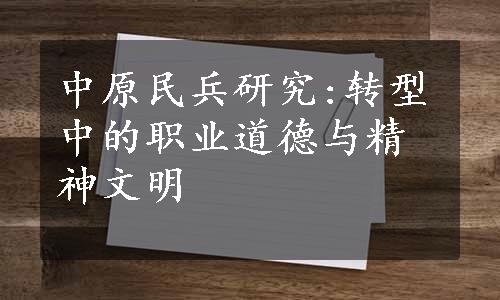 中原民兵研究:转型中的职业道德与精神文明